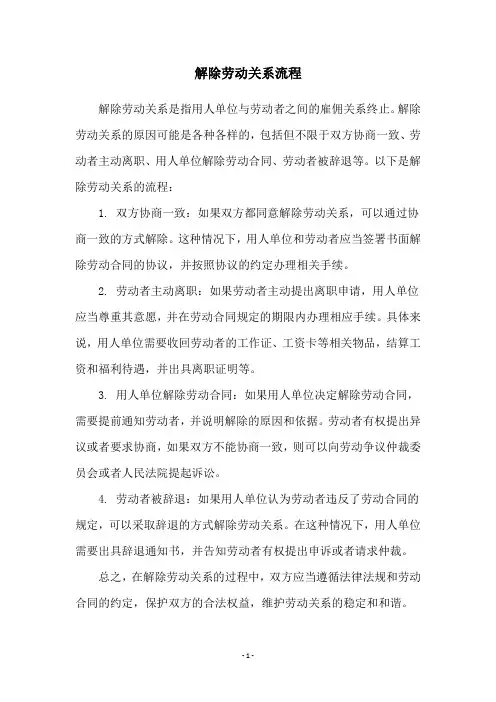 解除劳动关系流程

解除劳动关系是指用人单位与劳动者之间的雇佣关系终止。解除劳动关系的原因可能是各种各样的，包括但不限于双方协商一致、劳动者主动离职、用人单位解除劳动合同、劳动者被辞退等。以下是解除劳动关系的流程：

1. 双方协商一致：如果双方都同意解除劳动关系，可以通过协商一致的方式解除。这种情况下，用人单位和劳动者应当签署书面解除劳动合同的协议，并按照协议的约定办理相关手续。

2. 劳动者主动离职：如果劳动者主动提出离职申请，用人单位应当尊重其意愿，并在劳动合同规定的期限内办理相应手续。具体来说，用人单位需要收回劳动者的工作证、工资卡等相关物品，结算工资和福利待遇，并出具离职证明等。

3. 用人单位解除劳动合同：如果用人单位决定解除劳动合同，需要提前通知劳动者，并说明解除的原因和依据。劳动者有权提出异议或者要求协商，如果双方不能协商一致，则可以向劳动争议仲裁委员会或者人民法院提起诉讼。

4. 劳动者被辞退：如果用人单位认为劳动者违反了劳动合同的规定，可以采取辞退的方式解除劳动关系。在这种情况下，用人单位需要出具辞退通知书，并告知劳动者有权提出申诉或者请求仲裁。

总之，在解除劳动关系的过程中，双方应当遵循法律法规和劳动合同的约定，保护双方的合法权益，维护劳动关系的稳定和和谐。

- 1 -